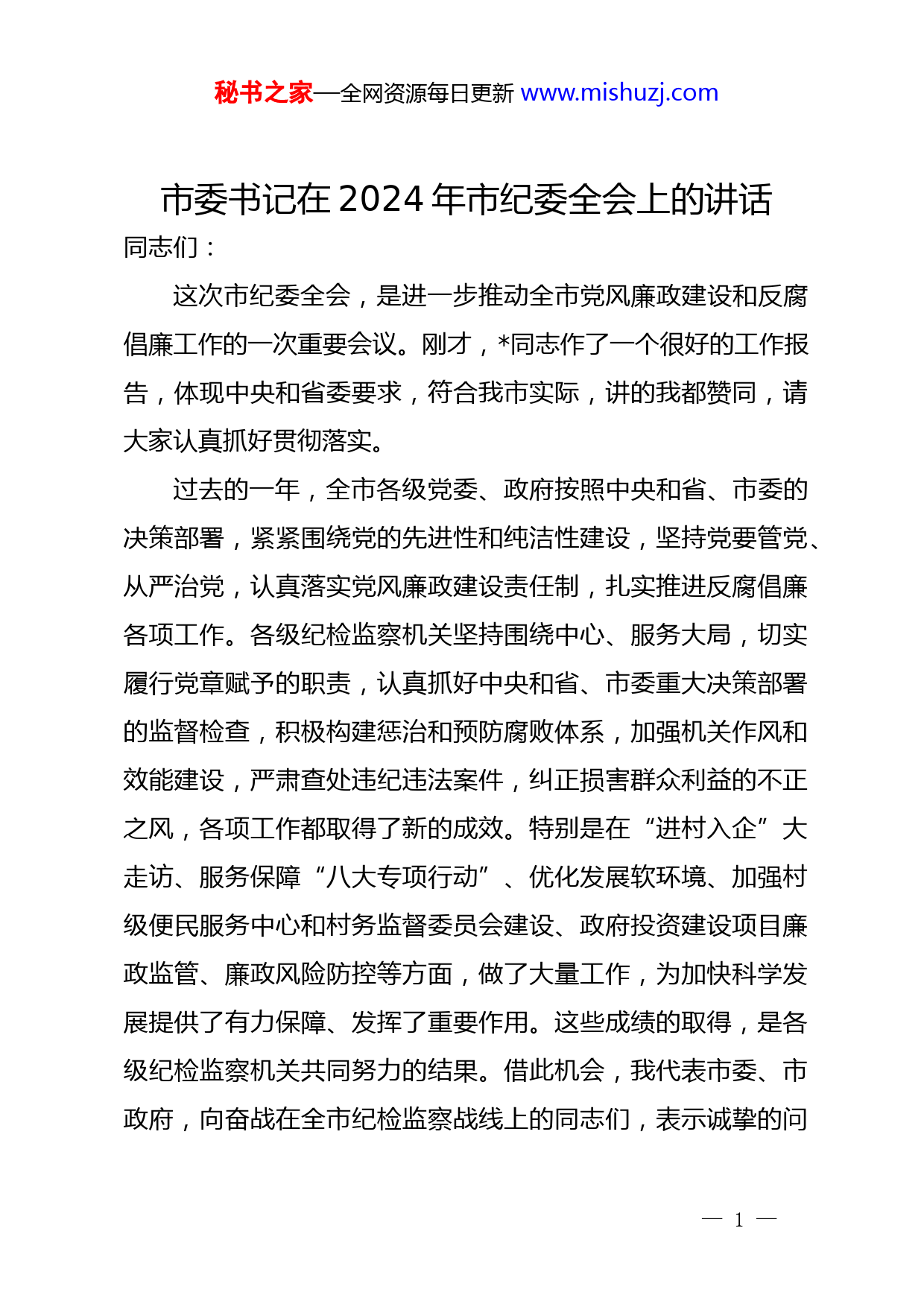 秘书之家—全网资源每日更新 www.mishuzj.com

市委书记在 2024 年市纪委全会上的讲话

同志们：

这次市纪委全会，是进一步推动全市党风廉政建设和反腐倡廉工作的一次重要会议。刚才，*同志作了一个很好的工作报告，体现中央和省委要求，符合我市实际，讲的我都赞同，请大家认真抓好贯彻落实。

过去的一年，全市各级党委、政府按照中央和省、市委的决策部署，紧紧围绕党的先进性和纯洁性建设，坚持党要管党、从严治党，认真落实党风廉政建设责任制，扎实推进反腐倡廉各项工作。各级纪检监察机关坚持围绕中心、服务大局，切实履行党章赋予的职责，认真抓好中央和省、市委重大决策部署的监督检查，积极构建惩治和预防腐败体系，加强机关作风和效能建设，严肃查处违纪违法案件，纠正损害群众利益的不正之风，各项工作都取得了新的成效。特别是在“进村入企”大走访、服务保障“八大专项行动”、优化发展软环境、加强村级便民服务中心和村务监督委员会建设、政府投资建设项目廉政监管、廉政风险防控等方面，做了大量工作，为加快科学发展提供了有力保障、发挥了重要作用。这些成绩的取得，是各级纪检监察机关共同努力的结果。借此机会，我代表市委、市政府，向奋战在全市纪检监察战线上的同志们，表示诚挚的问

— 1 —